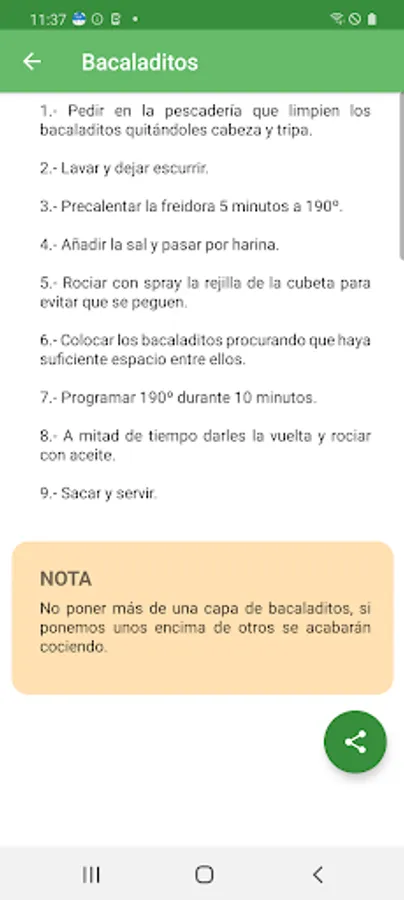 11:37

Bacaladitos

1.- Pedir en la pescadería que limpien los bacaladitos quitándoles cabeza y tripa.

2.- Lavar y dejar escurrir.

3.- Precalentar la freidora 5 minutos a 190º.

4.- Añadir la sal y pasar por harina.

5.- Rociar con spray la rejilla de la cubeta para evitar que se peguen.

6.- Colocar los bacaladitos procurando que haya suficiente espacio entre ellos.

7.- Programar 190º durante 10 minutos.

8.- A mitad de tiempo darles la vuelta y rociar con aceite.

9.- Sacar y servir.

NOTA

No poner más de una capa de bacaladitos, si ponemos unos encima de otros se acabarán cociendo.